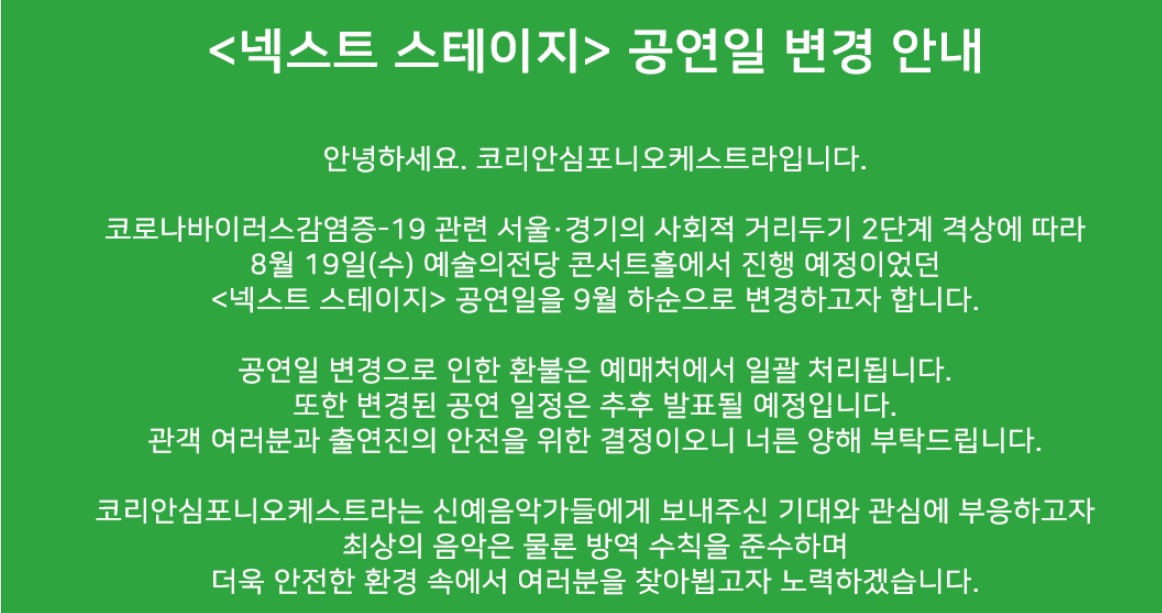 <넥스트 스테이지> 공연일 변경 안내

안녕하세요. 코리안심포니오케스트라입니다.

코로나바이러스감염증-19 관련 서울·경기의 사회적 거리두기 2단계 격상에 따라 8월 19일(수) 예술의전당 콘서트홀에서 진행 예정이었던 <넥스트 스테이지> 공연일을 9월 하순으로 변경하고자 합니다.

공연일 변경으로 인한 환불은 예매처에서 일괄 처리됩니다. 또한 변경된 공연 일정은 추후 발표될 예정입니다. 관객 여러분과 출연진의 안전을 위한 결정이오니 너른 양해 부탁드립니다.

코리안심포니오케스트라는 신예음악가들에게 보내주신 기대와 관심에 부응하고자 최상의 음악은 물론 방역 수칙을 준수하며 더욱 안전한 환경 속에서 여러분을 찾아뵙고자 노력하겠습니다.